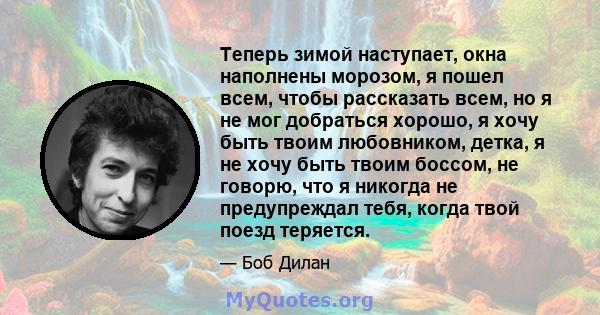 Теперь зимой наступает, окна наполнены морозом, я пошел всем, чтобы рассказать всем, но я не мог добраться хорошо, я хочу быть твоим любовником, детка, я не хочу быть твоим боссом, не говорю, что я никогда не предупреждал тебя, когда твой поезд теряется.

— Боб Дилан

MyQuotes.org